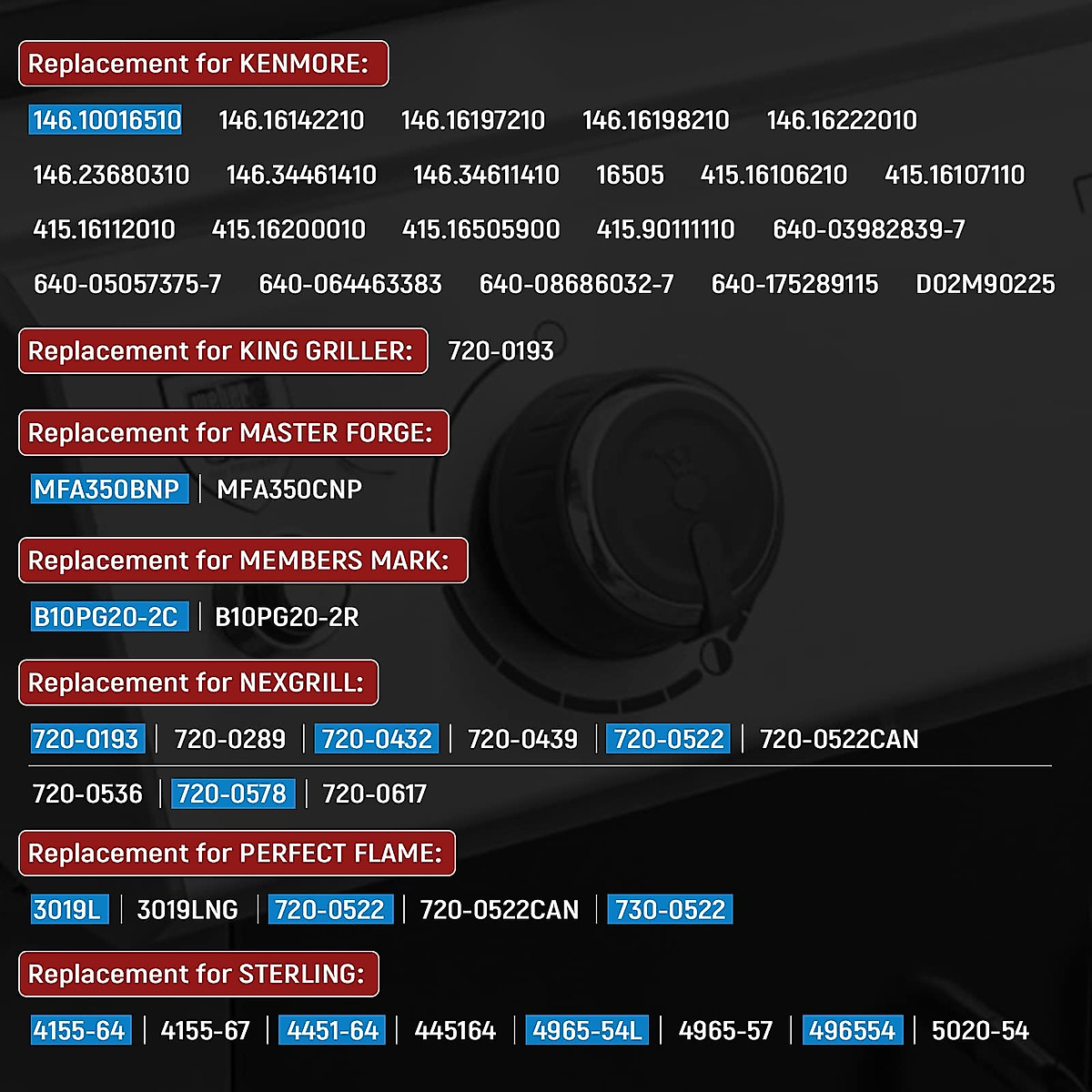 Replacement for KENMORE:

146.10016510 146.16142210 146.16197210 146.16198210 146.16222010
146.23680310 146.34461410 146.34611410 16505 415.16106210 415.16107110
415.16112010 415.16200010 415.16505900 415.90111110 640-03982839-7
640-05057375-7 640-064463383 640-08686032-7 640-175289115 D02M90225

Replacement for KING GRILLER: 720-0193

Replacement for MASTER FORGE:

MFA350BNP | MFA350CNP

Replacement for MEMBERS MARK:

B10PG20-2C | B10PG20-2R

Replacement for NEXGRILL:

720-0193 | 720-0289 | 720-0432 | 720-0439 | 720-0522 | 720-0522CAN
720-0536 | 720-0578 | 720-0617

Replacement for PERFECT FLAME:

3019L | 3019LNG | 720-0522 | 720-0522CAN | 730-0522

Replacement for STERLING:

4155-64 | 4155-67 | 4451-64 | 445164 | 4965-54L | 4965-57 | 496554 | 5020-54